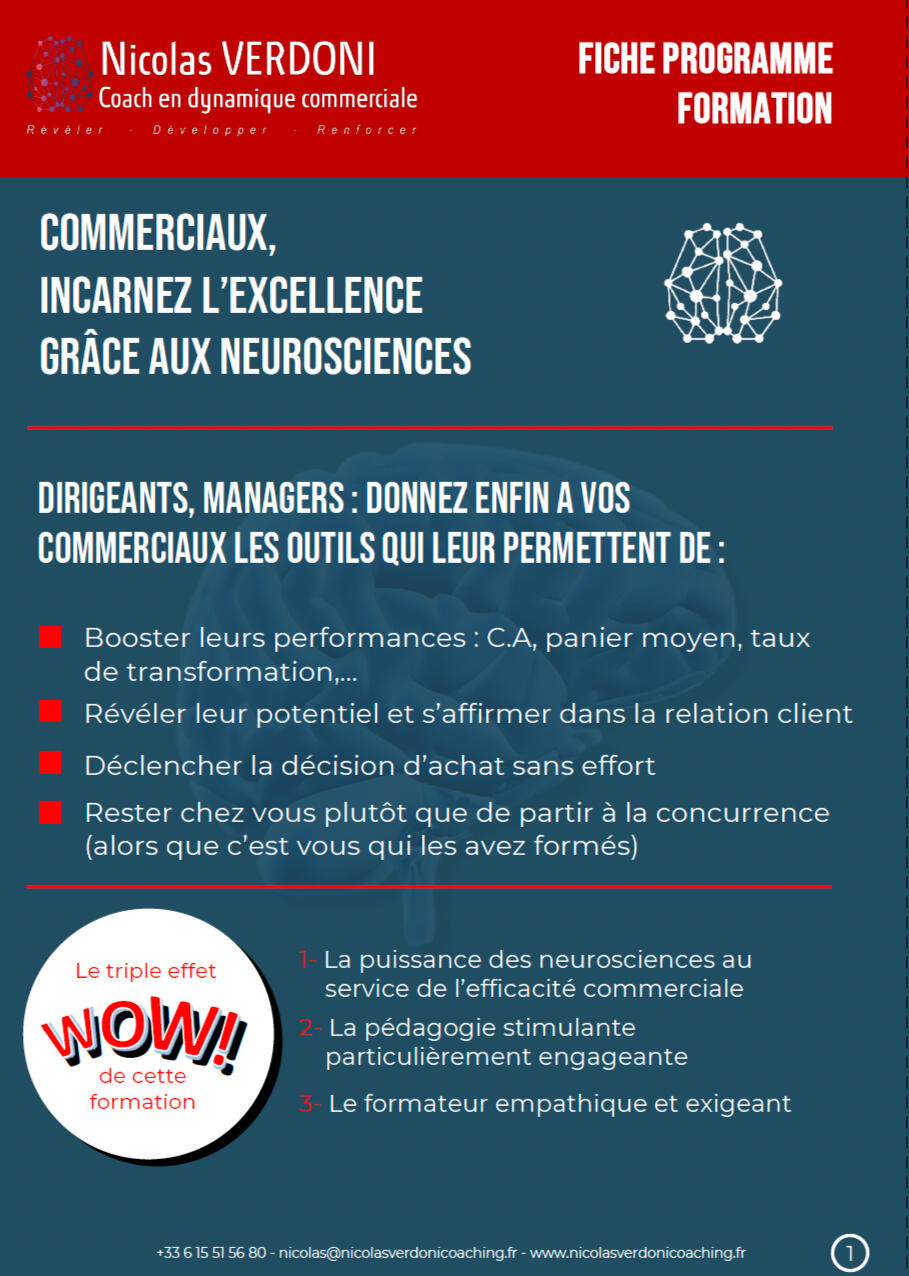 Nicolas VERDONI
Coach en dynamique commerciale
Révéler - Développer - Renforcer

FICHE PROGRAMME
FORMATION

COMMERCIAUX,
INCARNEZ L'EXCELLENCE
GRÂCE AUX NEUROSCIENCES

DIRIGEANTS, MANAGERS : DONNEZ ENFIN A VOS COMMERCIAUX LES OUTILS QUI LEUR PERMETTENT DE :

Booster leurs performances : C.A, panier moyen, taux de transformation,...

Révéler leur potentiel et s'affirmer dans la relation client

Déclencher la décision d'achat sans effort

Rester chez vous plutôt que de partir à la concurrence (alors que c'est vous qui les avez formés)

Le triple effet
WOW!
de cette formation

1- La puissance des neurosciences au service de l'efficacité commerciale

2- La pédagogie stimulante particulièrement engageante

3- Le formateur empathique et exigeant

+33 6 15 51 56 80 - nicolas@nicolasverdonicoaching.fr - www.nicolasverdonicoaching.fr

1